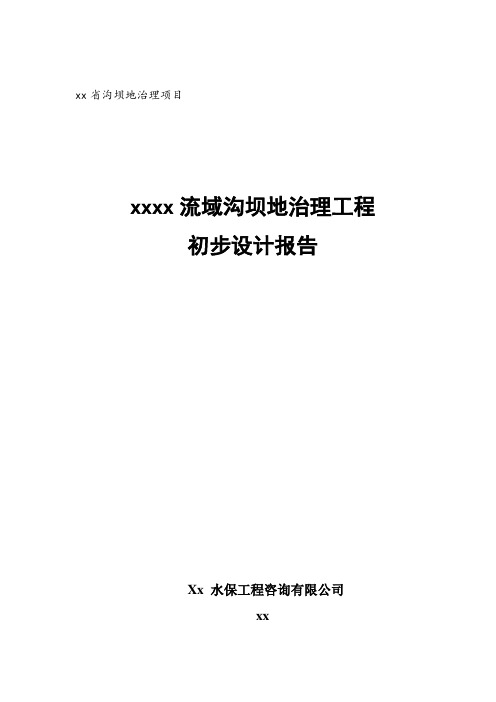 xx 省沟坝地治理项目

xxxx 流域沟坝地治理工程
初步设计报告

Xx 水保工程咨询有限公司

xx